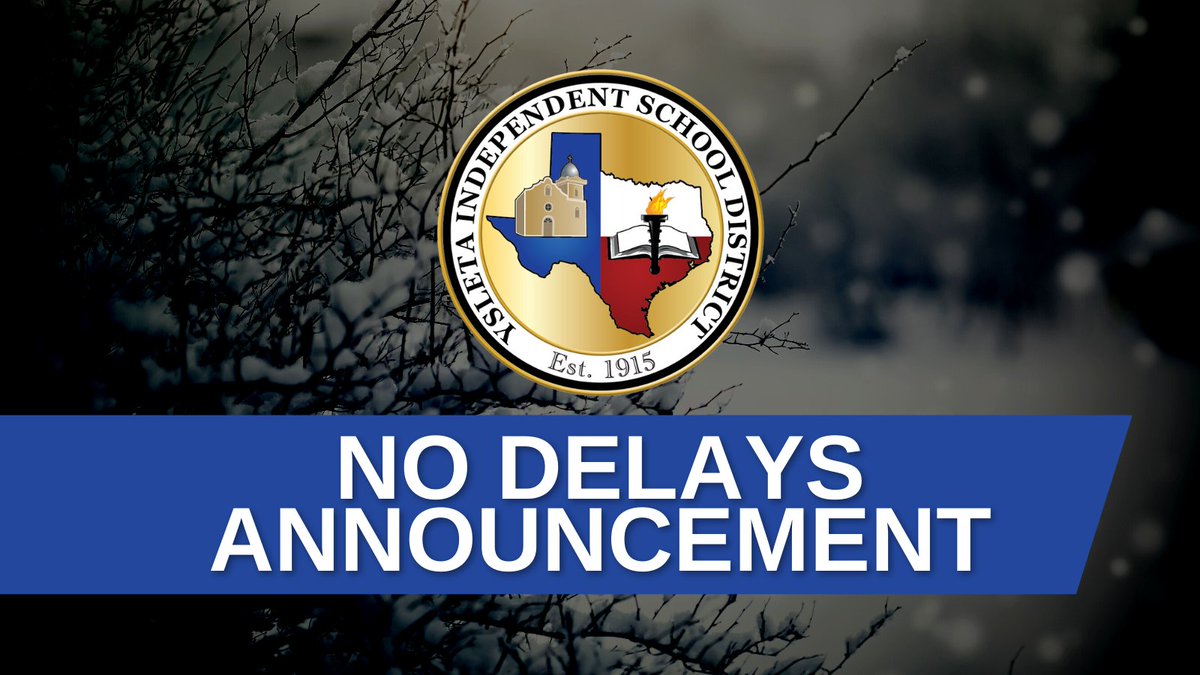 YSLETA INDEPENDENT SCHOOL DISTRICT
Est. 1915

NO DELAYS
ANNOUNCEMENT